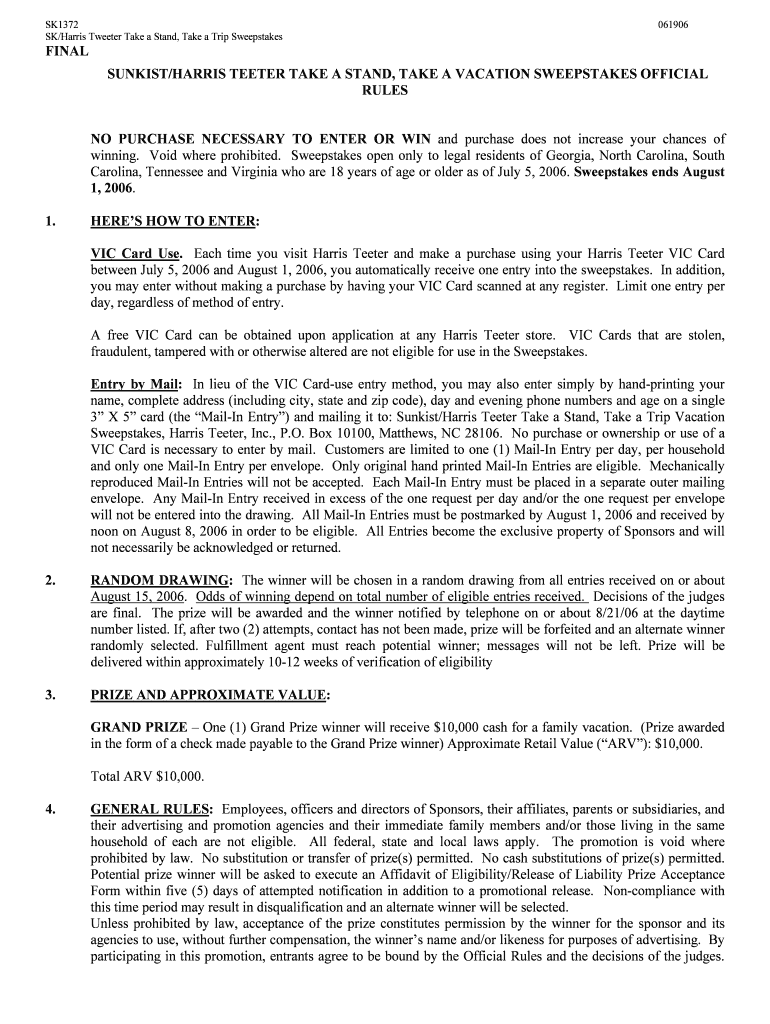 SK1372
061906
SK/Harris Tweeter Take a Stand, Take a Trip Sweepstakes
FINAL

SUNKIST/HARRIS TEETER TAKE A STAND, TAKE A VACATION SWEEPSTAKES OFFICIAL RULES

NO PURCHASE NECESSARY TO ENTER OR WIN and purchase does not increase your chances of winning. Void where prohibited. Sweepstakes open only to legal residents of Georgia, North Carolina, South Carolina, Tennessee and Virginia who are 18 years of age or older as of July 5, 2006. Sweepstakes ends August 1, 2006.

1. HERE'S HOW TO ENTER:

VIC Card Use. Each time you visit Harris Teeter and make a purchase using your Harris Teeter VIC Card between July 5, 2006 and August 1, 2006, you automatically receive one entry into the sweepstakes. In addition, you may enter without making a purchase by having your VIC Card scanned at any register. Limit one entry per day, regardless of method of entry.

A free VIC Card can be obtained upon application at any Harris Teeter store. VIC Cards that are stolen, fraudulent, tampered with or otherwise altered are not eligible for use in the Sweepstakes.

Entry by Mail: In lieu of the VIC Card-use entry method, you may also enter simply by hand-printing your name, complete address (including city, state and zip code), day and evening phone numbers and age on a single 3" X 5" card (the "Mail-In Entry") and mailing it to: Sunkist/Harris Teeter Take a Stand, Take a Trip Vacation Sweepstakes, Harris Teeter, Inc., P.O. Box 10100, Matthews, NC 28106. No purchase or ownership or use of a VIC Card is necessary to enter by mail. Customers are limited to one (1) Mail-In Entry per day, per household and only one Mail-In Entry per envelope. Only original hand printed Mail-In Entries are eligible. Mechanically reproduced Mail-In Entries will not be accepted. Each Mail-In Entry must be placed in a separate outer mailing envelope. Any Mail-In Entry received in excess of the one request per day and/or the one request per envelope will not be entered into the drawing. All Mail-In Entries must be postmarked by August 1, 2006 and received by noon on August 8, 2006 in order to be eligible. All Entries become the exclusive property of Sponsors and will not necessarily be acknowledged or returned.

2. RANDOM DRAWING: The winner will be chosen in a random drawing from all entries received on or about August 15, 2006. Odds of winning depend on total number of eligible entries received. Decisions of the judges are final. The prize will be awarded and the winner notified by telephone on or about 8/21/06 at the daytime number listed. If, after two (2) attempts, contact has not been made, prize will be forfeited and an alternate winner randomly selected. Fulfillment agent must reach potential winner; messages will not be left. Prize will be delivered within approximately 10-12 weeks of verification of eligibility

3. PRIZE AND APPROXIMATE VALUE:

GRAND PRIZE – One (1) Grand Prize winner will receive $10,000 cash for a family vacation. (Prize awarded in the form of a check made payable to the Grand Prize winner) Approximate Retail Value ("ARV"): $10,000.

Total ARV $10,000.

4. GENERAL RULES: Employees, officers and directors of Sponsors, their affiliates, parents or subsidiaries, and their advertising and promotion agencies and their immediate family members and/or those living in the same household of each are not eligible. All federal, state and local laws apply. The promotion is void where prohibited by law. No substitution or transfer of prize(s) permitted. No cash substitutions of prize(s) permitted. Potential prize winner will be asked to execute an Affidavit of Eligibility/Release of Liability Prize Acceptance Form within five (5) days of attempted notification in addition to a promotional release. Non-compliance with this time period may result in disqualification and an alternate winner will be selected.
Unless prohibited by law, acceptance of the prize constitutes permission by the winner for the sponsor and its agencies to use, without further compensation, the winner's name and/or likeness for purposes of advertising. By participating in this promotion, entrants agree to be bound by the Official Rules and the decisions of the judges.